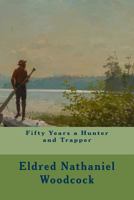 Fifty Years a Hunter and Trapper

Eldred Nathaniel Woodcock